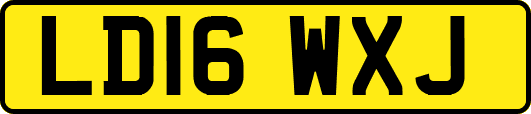 LD16 WXJ